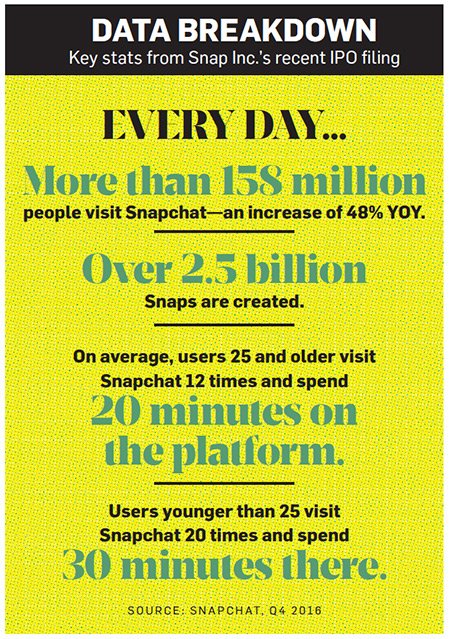 DATA BREAKDOWN
Key stats from Snap Inc.'s recent IPO filing

EVERY DAY...

More than 158 million
people visit Snapchat—an increase of 48% YOY.

Over 2.5 billion
Snaps are created.

On average, users 25 and older visit Snapchat 12 times and spend
20 minutes on the platform.

Users younger than 25 visit Snapchat 20 times and spend
30 minutes there.

SOURCE: SNAPCHAT, Q4 2016